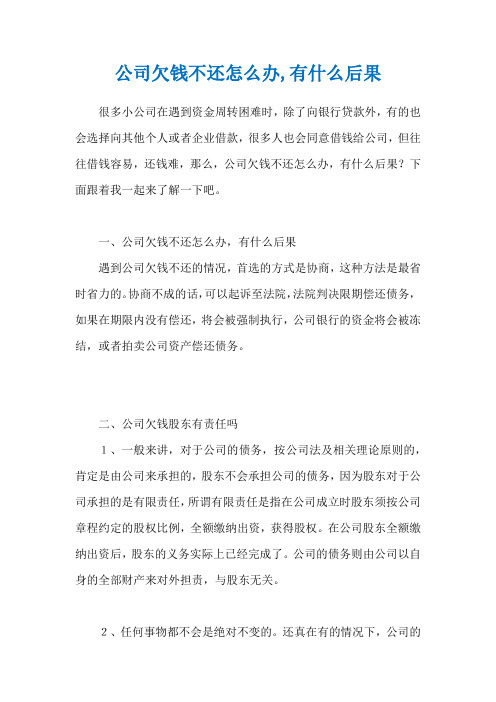 公司欠钱不还怎么办,有什么后果

很多小公司在遇到资金周转困难时，除了向银行贷款外，有的也会选择向其他个人或者企业借款，很多人也会同意借钱给公司，但往往借钱容易，还钱难，那么，公司欠钱不还怎么办，有什么后果？下面跟着我一起来了解一下吧。

一、公司欠钱不还怎么办，有什么后果

遇到公司欠钱不还的情况，首选的方式是协商，这种方法是最省时省力的。协商不成的话，可以起诉至法院，法院判决限期偿还债务，如果在期限内没有偿还，将会被强制执行，公司银行的资金将会被冻结，或者拍卖公司资产偿还债务。

二、公司欠钱股东有责任吗

1、一般来讲，对于公司的债务，按公司法及相关理论原则的，肯定是由公司来承担的，股东不会承担公司的债务，因为股东对于公司承担的是有限责任，所谓有限责任是指在公司成立时股东须按公司章程约定的股权比例，全额缴纳出资，获得股权。在公司股东全额缴纳出资后，股东的义务实际上已经完成了。公司的债务则由公司以自身的全部财产来对外担责，与股东无关。

2、任何事物都不会是绝对不变的。还真在有的情况下，公司的